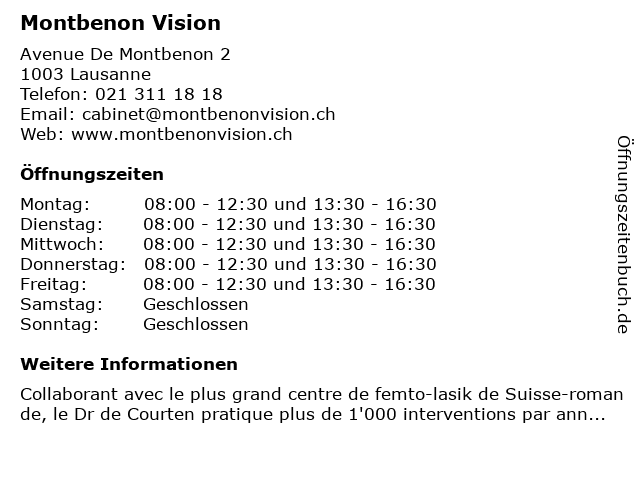 Montbenon Vision

Avenue De Montbenon 2
1003 Lausanne
Telefon: 021 311 18 18
Email: cabinet@montbenonvision.ch
Web: www.montbenonvision.ch

Öffnungszeiten

Montag: 08:00 - 12:30 und 13:30 - 16:30
Dienstag: 08:00 - 12:30 und 13:30 - 16:30
Mittwoch: 08:00 - 12:30 und 13:30 - 16:30
Donnerstag: 08:00 - 12:30 und 13:30 - 16:30
Freitag: 08:00 - 12:30 und 13:30 - 16:30
Samstag: Geschlossen
Sonntag: Geschlossen

Weitere Informationen

Collaborant avec le plus grand centre de femto-lasik de Suisse-romande, le Dr de Courten pratique plus de 1'000 interventions par ann...

Öffnungszeitenbuch.de